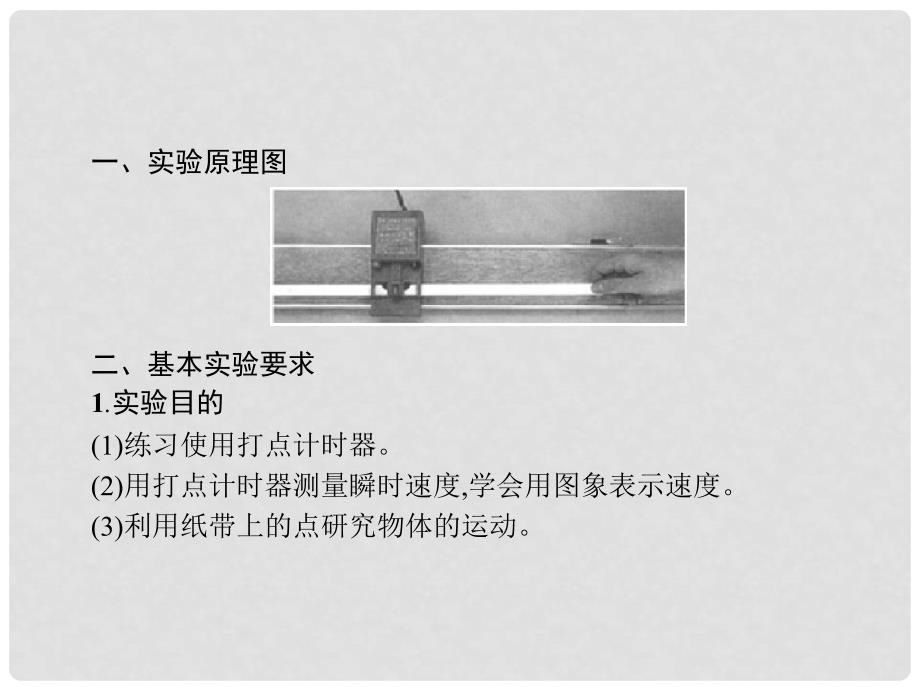 一、实验原理图

二、基本实验要求

1.实验目的

(1)练习使用打点计时器。

(2)用打点计时器测量瞬时速度,学会用图象表示速度。

(3)利用纸带上的点研究物体的运动。